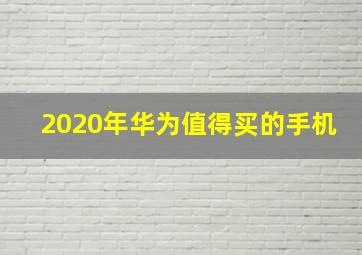 2020年华为值得买的手机